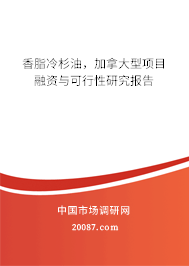 香脂冷杉油，加拿大型项目融资与可行性研究报告

中国市场调研网

20087.com